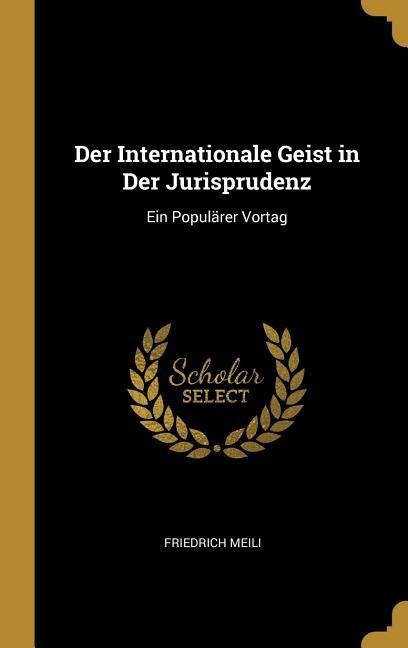 Der Internationale Geist in Der Jurisprudenz

Ein Populärer Vortag

Scholar SELECT

FRIEDRICH MEILI